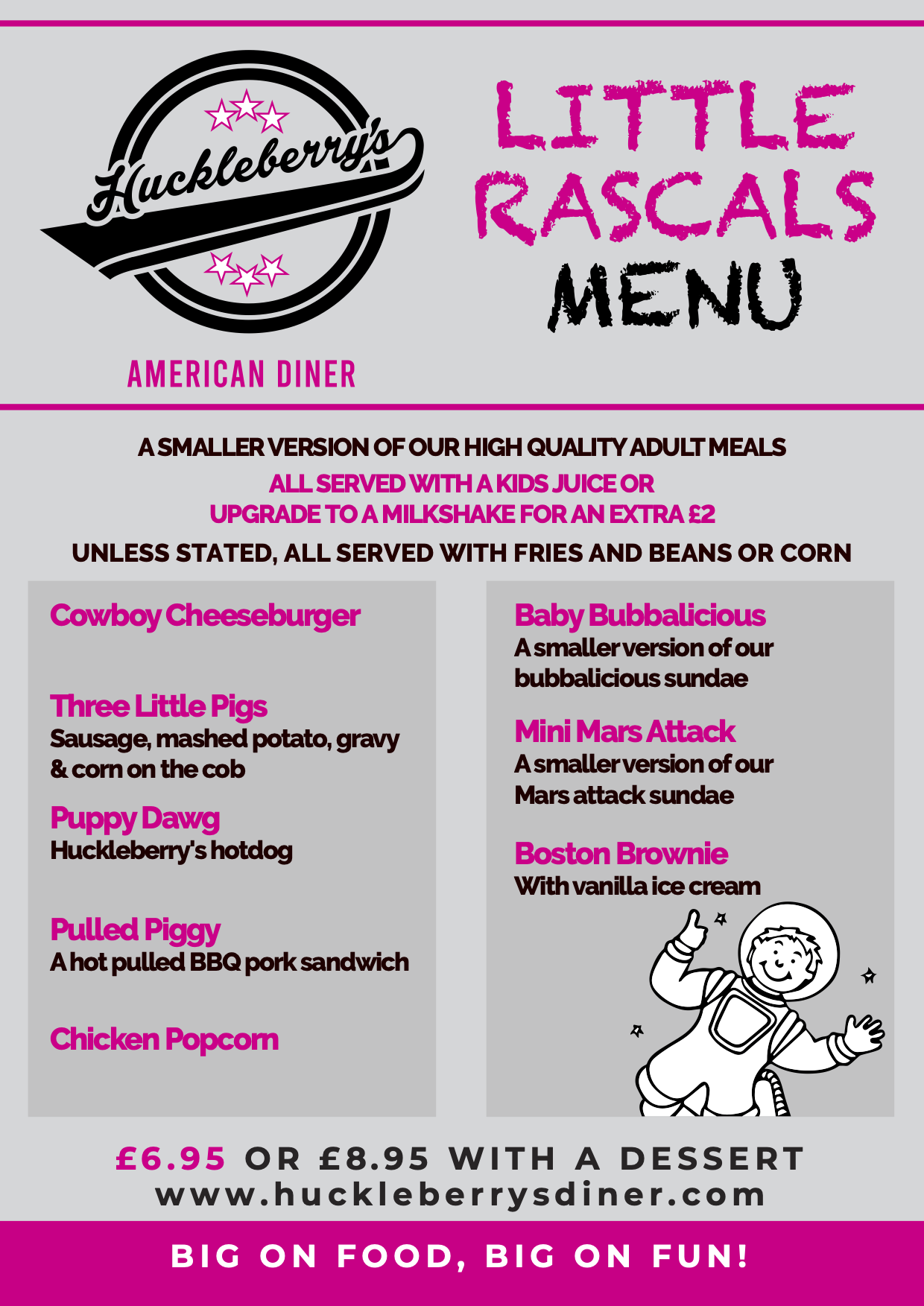 Huckleberry's

AMERICAN DINER

LITTLE RASCALS MENU

A SMALLER VERSION OF OUR HIGH QUALITY ADULT MEALS

ALL SERVED WITH A KIDS JUICE OR
UPGRADE TO A MILKSHAKE FOR AN EXTRA £2

UNLESS STATED, ALL SERVED WITH FRIES AND BEANS OR CORN

Cowboy Cheeseburger

Three Little Pigs
Sausage, mashed potato, gravy & corn on the cob

Puppy Dawg
Huckleberry's hotdog

Pulled Piggy
A hot pulled BBQ pork sandwich

Chicken Popcorn

Baby Bubbalicious
A smaller version of our bubbalicious sundae

Mini Mars Attack
A smaller version of our Mars attack sundae

Boston Brownie
With vanilla ice cream

£6.95 OR £8.95 WITH A DESSERT
www.huckleberrysdiner.com

BIG ON FOOD, BIG ON FUN!